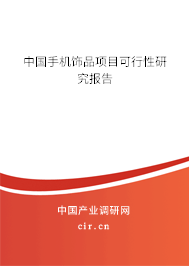 中国手机饰品项目可行性研究报告

中国产业调研网

cir.cn